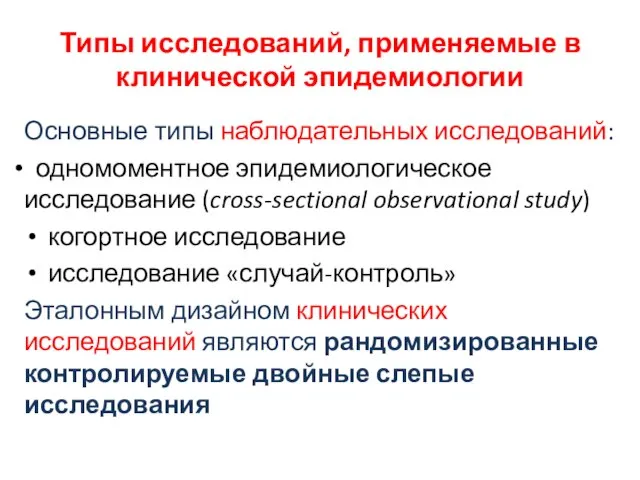 Типы исследований, применяемые в клинической эпидемиологии

Основные типы наблюдательных исследований:

• одномоментное эпидемиологическое исследование (cross-sectional observational study)

• когортное исследование

• исследование «случай-контроль»

Эталонным дизайном клинических исследований являются рандомизированные контролируемые двойные слепые исследования